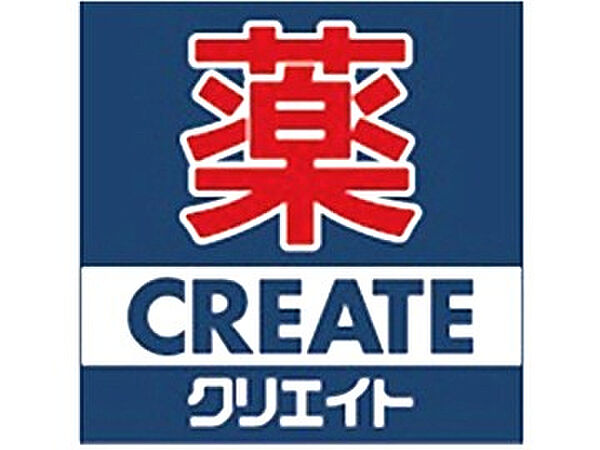 薬
CREATE
クリエイト